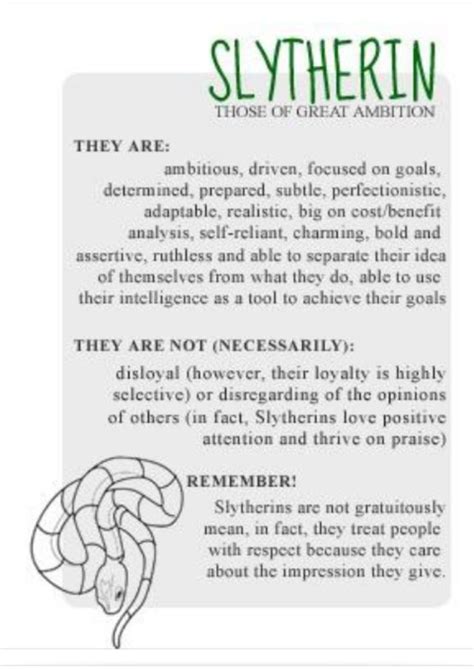 SLYTHERIN
THOSE OF GREAT AMBITION

THEY ARE:
ambitious, driven, focused on goals, determined, prepared, subtle, perfectionistic, adaptable, realistic, big on cost/benefit analysis, self-reliant, charming, bold and assertive, ruthless and able to separate their idea of themselves from what they do, able to use their intelligence as a tool to achieve their goals

THEY ARE NOT (NECESSARILY):
disloyal (however, their loyalty is highly selective) or disregarding of the opinions of others (in fact, Slytherins love positive attention and thrive on praise)

REMEMBER!
Slytherins are not gratuitously mean, in fact, they treat people with respect because they care about the impression they give.